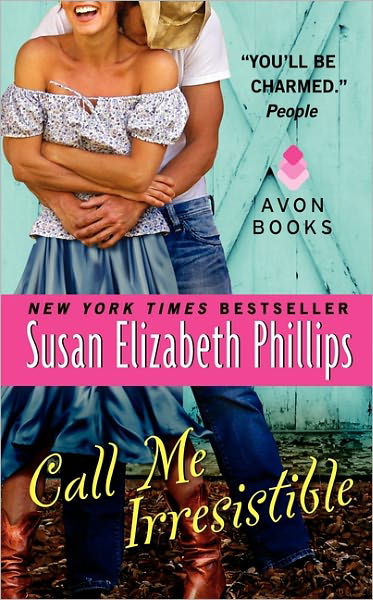 "YOU'LL BE CHARMED."
People

AVON
BOOKS

NEW YORK TIMES BESTSELLER
Susan Elizabeth Phillips

Call Me Irresistible